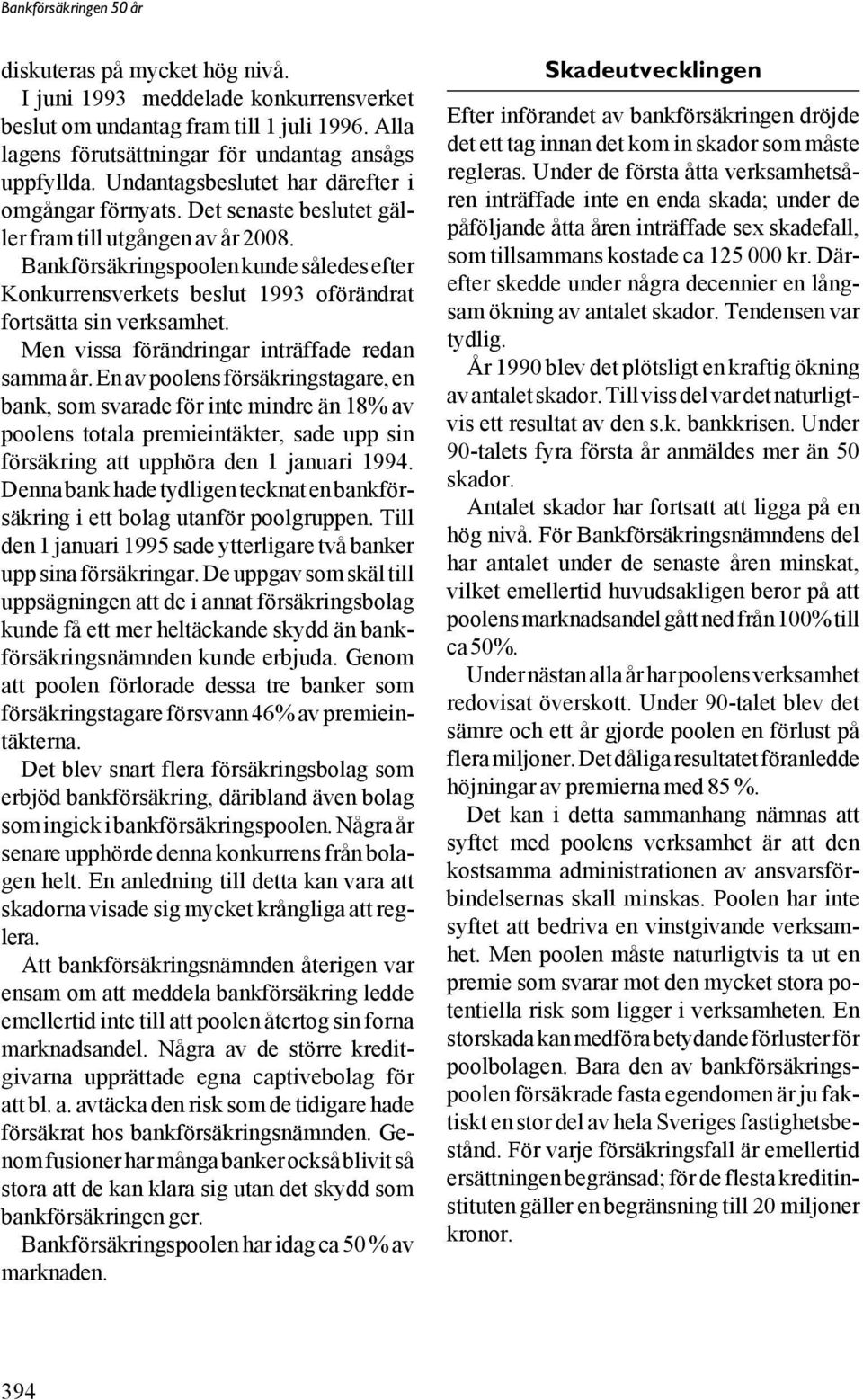 Bankförsäkringen 50 år

diskuteras på mycket hög nivå.

I juni 1993 meddelade konkurrensverket beslut om undantag fram till 1 juli 1996. Alla lagens förutsättningar för undantag ansågs uppfyllda. Undantagsbeslutet har därefter i omgångar förnyats. Det senaste beslutet gäller fram till utgången av år 2008.

Bankförsäkringspoolen kunde således efter Konkurrensverkets beslut 1993 oförändrat fortsätta sin verksamhet.

Men vissa förändringar inträffade redan samma år. En av poolens försäkringstagare, en bank, som svarade för inte mindre än 18% av poolens totala premieintäkter, sade upp sin försäkring att upphöra den 1 januari 1994. Denna bank hade tydligen tecknat en bankförsäkring i ett bolag utanför poolgruppen. Till den 1 januari 1995 sade ytterligare två banker upp sina försäkringar. De uppgav som skäl till uppsägningen att de i annat försäkringsbolag kunde få ett mer heltäckande skydd än bankförsäkringsnämnden kunde erbjuda. Genom att poolen förlorade dessa tre banker som försäkringstagare försvann 46% av premieintäkterna.

Det blev snart flera försäkringsbolag som erbjöd bankförsäkring, däribland även bolag som ingick i bankförsäkringspoolen. Några år senare upphörde denna konkurrens från bolagen helt. En anledning till detta kan vara att skadorna visade sig mycket krångliga att reglera.

Att bankförsäkringsnämnden återigen var ensam om att meddela bankförsäkring ledde emellertid inte till att poolen återtog sin forna marknadsandel. Några av de större kreditgivarna upprättade egna captivebolag för att bl. a. avtäcka den risk som de tidigare hade försäkrat hos bankförsäkringsnämnden. Genom fusioner har många banker också blivit så stora att de kan klara sig utan det skydd som bankförsäkringen ger.

Bankförsäkringspoolen har idag ca 50 % av marknaden.

Skadeutvecklingen

Efter införandet av bankförsäkringen dröjde det ett tag innan det kom in skador som måste regleras. Under de första åtta verksamhetsåren inträffade inte en enda skada; under de påföljande åtta åren inträffade sex skadefall, som tillsammans kostade ca 125 000 kr. Därefter skedde under några decennier en långsam ökning av antalet skador. Tendensen var tydlig.

År 1990 blev det plötsligt en kraftig ökning av antalet skador. Till viss del var det naturligtvis ett resultat av den s.k. bankkrisen. Under 90-talets fyra första år anmäldes mer än 50 skador.

Antalet skador har fortsatt att ligga på en hög nivå. För Bankförsäkringsnämndens del har antalet under de senaste åren minskat, vilket emellertid huvudsakligen beror på att poolens marknadsandel gått ned från 100% till ca 50%.

Under nästan alla år har poolens verksamhet redovisat överskott. Under 90-talet blev det sämre och ett år gjorde poolen en förlust på flera miljoner. Det dåliga resultatet föranledde höjningar av premierna med 85 %.

Det kan i detta sammanhang nämnas att syftet med poolens verksamhet är att den kostsamma administrationen av ansvarsförbindelsernas skall minskas. Poolen har inte syftet att bedriva en vinstgivande verksamhet. Men poolen måste naturligtvis ta ut en premie som svarar mot den mycket stora potentiella risk som ligger i verksamheten. En storskada kan medföra betydande förluster för poolbolagen. Bara den av bankförsäkringspoolen försäkrade fasta egendomen är ju faktiskt en stor del av hela Sveriges fastighetsbestånd. För varje försäkringsfall är emellertid ersättningen begränsad; för de flesta kreditinstituten gäller en begränsning till 20 miljoner kronor.

394